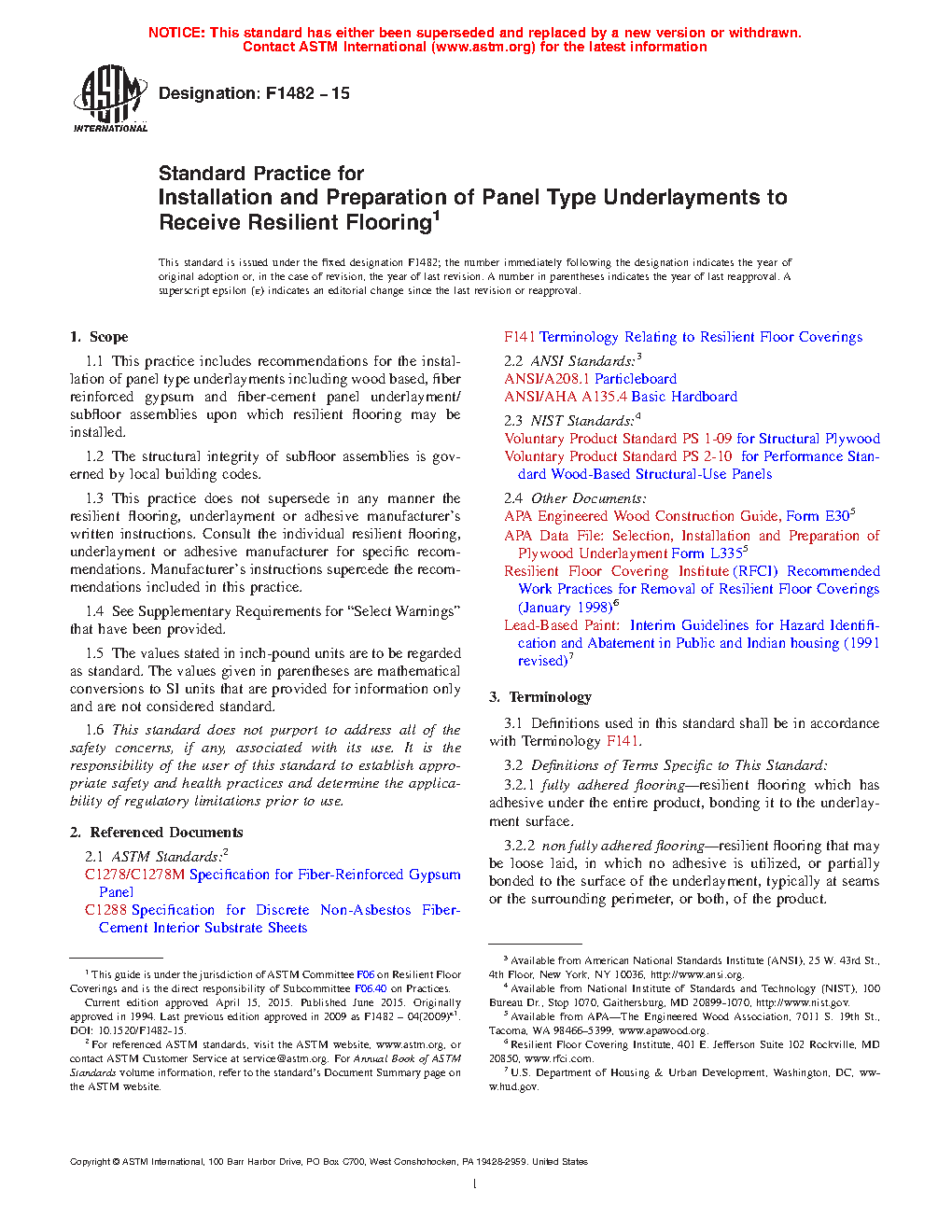 NOTICE: This standard has either been superseded and replaced by a new version or withdrawn. Contact ASTM International (www.astm.org) for the latest information

ASTM INTERNATIONAL

Designation: F1482 − 15

Standard Practice for
Installation and Preparation of Panel Type Underlayments to Receive Resilient Flooring$^1$

This standard is issued under the fixed designation F1482; the number immediately following the designation indicates the year of original adoption or, in the case of revision, the year of last revision. A number in parentheses indicates the year of last reapproval. A superscript epsilon (ε) indicates an editorial change since the last revision or reapproval.

1. Scope

1.1 This practice includes recommendations for the installation of panel type underlayments including wood based, fiber reinforced gypsum and fiber-cement panel underlayment/subfloor assemblies upon which resilient flooring may be installed.

1.2 The structural integrity of subfloor assemblies is governed by local building codes.

1.3 This practice does not supersede in any manner the resilient flooring, underlayment or adhesive manufacturer's written instructions. Consult the individual resilient flooring, underlayment or adhesive manufacturer for specific recommendations. Manufacturer's instructions supercede the recommendations included in this practice.

1.4 See Supplementary Requirements for "Select Warnings" that have been provided.

1.5 The values stated in inch-pound units are to be regarded as standard. The values given in parentheses are mathematical conversions to SI units that are provided for information only and are not considered standard.

1.6 This standard does not purport to address all of the safety concerns, if any, associated with its use. It is the responsibility of the user of this standard to establish appropriate safety and health practices and determine the applicability of regulatory limitations prior to use.

2. Referenced Documents

2.1 ASTM Standards:$^2$
C1278/C1278M Specification for Fiber-Reinforced Gypsum Panel
C1288 Specification for Discrete Non-Asbestos Fiber-Cement Interior Substrate Sheets
F141 Terminology Relating to Resilient Floor Coverings

2.2 ANSI Standards:$^3$
ANSI/A208.1 Particleboard
ANSI/AHA A135.4 Basic Hardboard

2.3 NIST Standards:$^4$
Voluntary Product Standard PS 1-09 for Structural Plywood
Voluntary Product Standard PS 2-10 for Performance Standard Wood-Based Structural-Use Panels

2.4 Other Documents:
APA Engineered Wood Construction Guide, Form E30$^5$
APA Data File: Selection, Installation and Preparation of Plywood Underlayment Form L335$^5$
Resilient Floor Covering Institute (RFCI) Recommended Work Practices for Removal of Resilient Floor Coverings (January 1998)$^6$
Lead-Based Paint: Interim Guidelines for Hazard Identification and Abatement in Public and Indian housing (1991 revised)$^7$

3. Terminology

3.1 Definitions used in this standard shall be in accordance with Terminology F141.

3.2 Definitions of Terms Specific to This Standard:

3.2.1 fully adhered flooring—resilient flooring which has adhesive under the entire product, bonding it to the underlayment surface.

3.2.2 non fully adhered flooring—resilient flooring that may be loose laid, in which no adhesive is utilized, or partially bonded to the surface of the underlayment, typically at seams or the surrounding perimeter, or both, of the product.

$^1$ This guide is under the jurisdiction of ASTM Committee F06 on Resilient Floor Coverings and is the direct responsibility of Subcommittee F06.40 on Practices.
Current edition approved April 15, 2015. Published June 2015. Originally approved in 1994. Last previous edition approved in 2009 as F1482 – 04(2009)$^{ε1}$. DOI: 10.1520/F1482-15.
$^2$ For referenced ASTM standards, visit the ASTM website, www.astm.org, or contact ASTM Customer Service at service@astm.org. For Annual Book of ASTM Standards volume information, refer to the standard's Document Summary page on the ASTM website.

$^3$ Available from American National Standards Institute (ANSI), 25 W. 43rd St., 4th Floor, New York, NY 10036, http://www.ansi.org.
$^4$ Available from National Institute of Standards and Technology (NIST), 100 Bureau Dr., Stop 1070, Gaithersburg, MD 20899-1070, http://www.nist.gov.
$^5$ Available from APA—The Engineered Wood Association, 7011 S. 19th St., Tacoma, WA 98466-5399, www.apawood.org.
$^6$ Resilient Floor Covering Institute, 401 E. Jefferson Suite 102 Rockville, MD 20850, www.rfci.com.
$^7$ U.S. Department of Housing & Urban Development, Washington, DC, www.hud.gov.

Copyright © ASTM International, 100 Barr Harbor Drive, PO Box C700, West Conshohocken, PA 19428-2959. United States

1